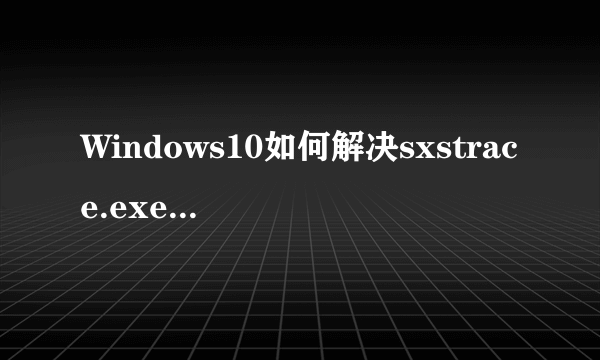 Windows10如何解决sxstrace.exe...